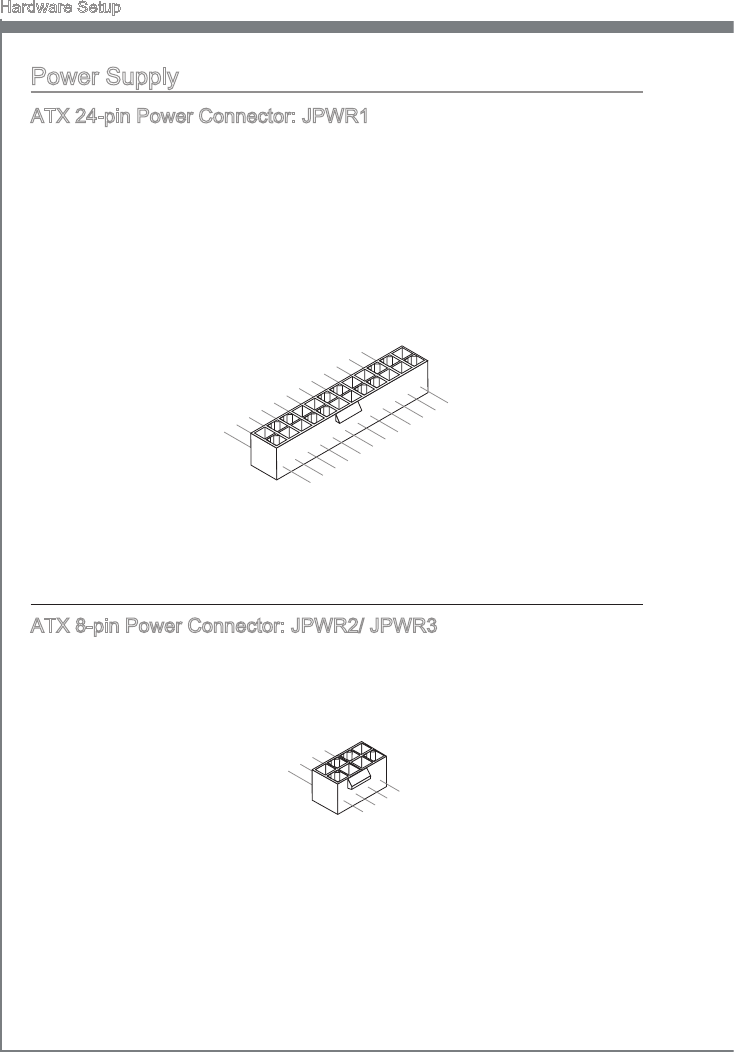 Hardware Setup

Power Supply

ATX 24-pin Power Connector: JPWR1

ATX 8-pin Power Connector: JPWR2/ JPWR3